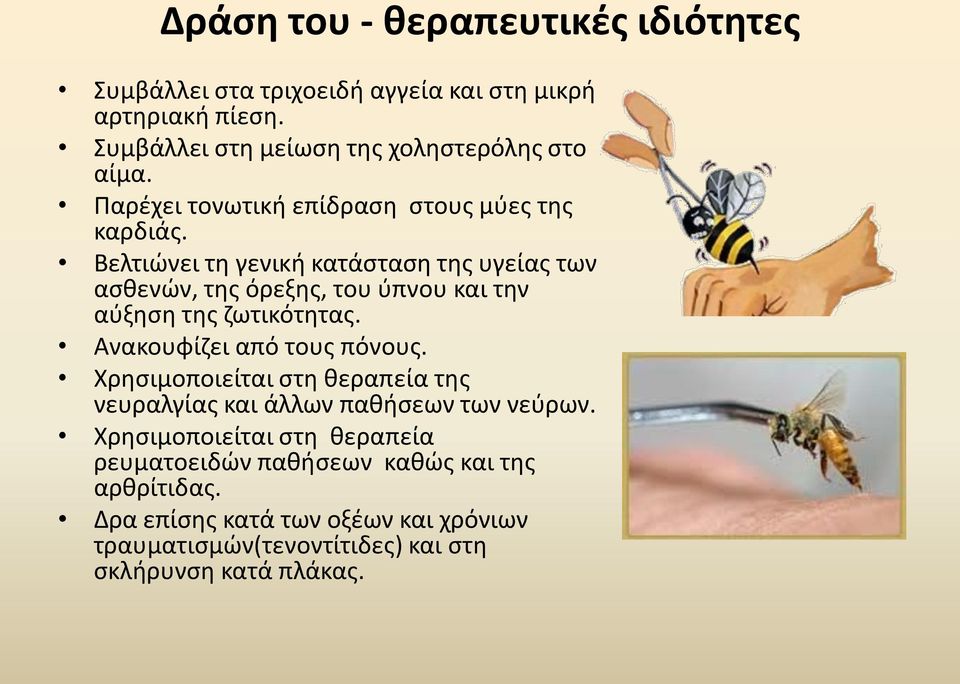 Δράση του - θεραπευτικές ιδιότητες

• Συμβάλλει στα τριχοειδή αγγεία και στη μικρή αρτηριακή πίεση.
• Συμβάλλει στη μείωση της χοληστερόλης στο αίμα.
• Παρέχει τονωτική επίδραση στους μύες της καρδιάς.
• Βελτιώνει τη γενική κατάσταση της υγείας των ασθενών, της όρεξης, του ύπνου και την αύξηση της ζωτικότητας.
• Ανακουφίζει από τους πόνους.
• Χρησιμοποιείται στη θεραπεία της νευραλγίας και άλλων παθήσεων των νεύρων.
• Χρησιμοποιείται στη θεραπεία ρευματοειδών παθήσεων καθώς και της αρθρίτιδας.
• Δρα επίσης κατά των οξέων και χρόνιων τραυματισμών(τενοντίτιδες) και στη σκλήρυνση κατά πλάκας.